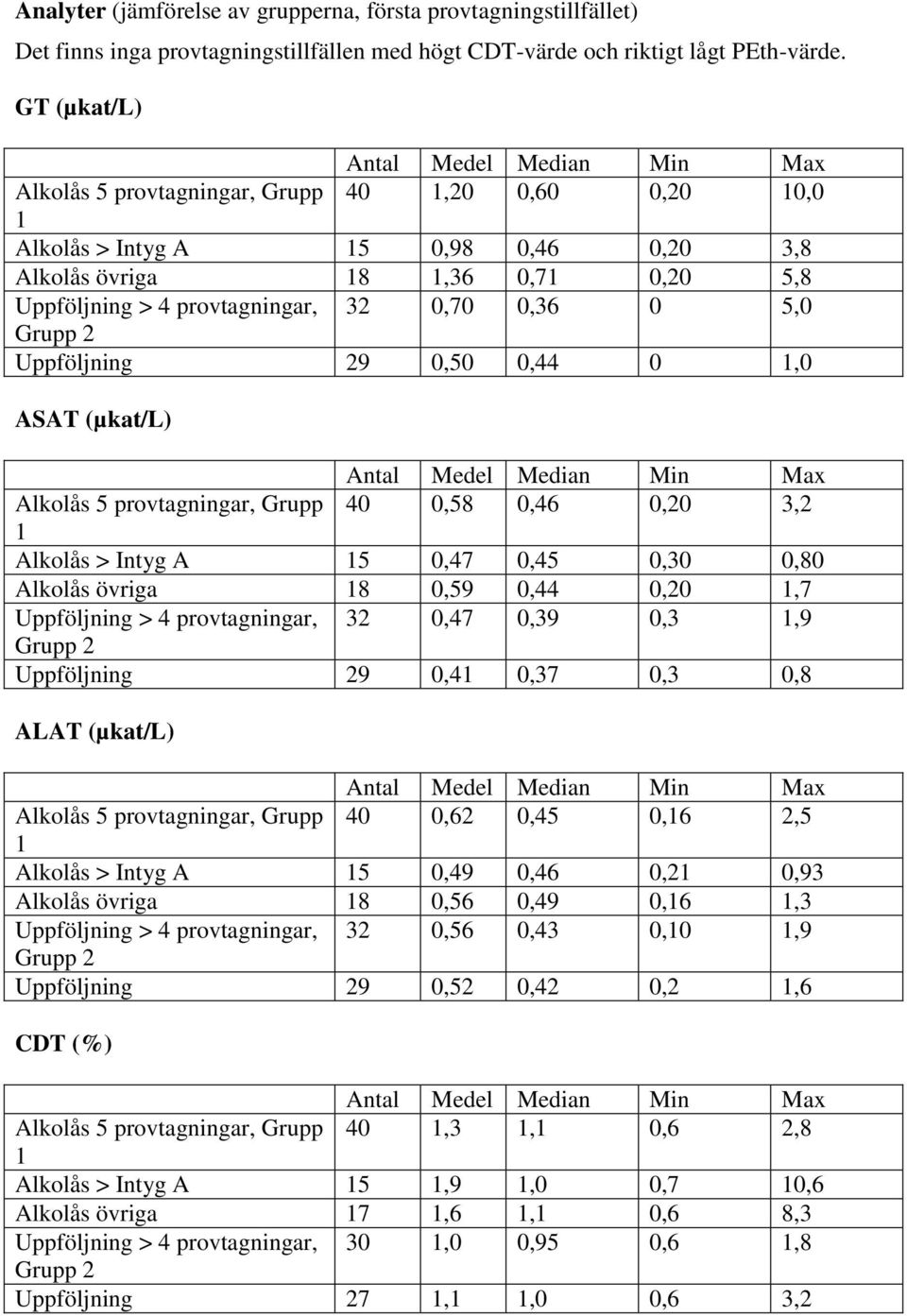 **Analyter** (jämförelse av grupperna, första provtagningstillfället)
Det finns inga provtagningstillfällen med högt CDT-värde och riktigt lågt PEth-värde.

**GT (µkat/L)**

| | Antal | Medel | Median | Min | Max |
|---|---|---|---|---|---|
| Alkolås 5 provtagningar, Grupp 1 | 40 | 1,20 | 0,60 | 0,20 | 10,0 |
| Alkolås > Intyg A | 15 | 0,98 | 0,46 | 0,20 | 3,8 |
| Alkolås övriga | 18 | 1,36 | 0,71 | 0,20 | 5,8 |
| Uppföljning > 4 provtagningar, Grupp 2 | 32 | 0,70 | 0,36 | 0 | 5,0 |
| Uppföljning | 29 | 0,50 | 0,44 | 0 | 1,0 |

**ASAT (µkat/L)**

| | Antal | Medel | Median | Min | Max |
|---|---|---|---|---|---|
| Alkolås 5 provtagningar, Grupp 1 | 40 | 0,58 | 0,46 | 0,20 | 3,2 |
| Alkolås > Intyg A | 15 | 0,47 | 0,45 | 0,30 | 0,80 |
| Alkolås övriga | 18 | 0,59 | 0,44 | 0,20 | 1,7 |
| Uppföljning > 4 provtagningar, Grupp 2 | 32 | 0,47 | 0,39 | 0,3 | 1,9 |
| Uppföljning | 29 | 0,41 | 0,37 | 0,3 | 0,8 |

**ALAT (µkat/L)**

| | Antal | Medel | Median | Min | Max |
|---|---|---|---|---|---|
| Alkolås 5 provtagningar, Grupp 1 | 40 | 0,62 | 0,45 | 0,16 | 2,5 |
| Alkolås > Intyg A | 15 | 0,49 | 0,46 | 0,21 | 0,93 |
| Alkolås övriga | 18 | 0,56 | 0,49 | 0,16 | 1,3 |
| Uppföljning > 4 provtagningar, Grupp 2 | 32 | 0,56 | 0,43 | 0,10 | 1,9 |
| Uppföljning | 29 | 0,52 | 0,42 | 0,2 | 1,6 |

**CDT (%)**

| | Antal | Medel | Median | Min | Max |
|---|---|---|---|---|---|
| Alkolås 5 provtagningar, Grupp 1 | 40 | 1,3 | 1,1 | 0,6 | 2,8 |
| Alkolås > Intyg A | 15 | 1,9 | 1,0 | 0,7 | 10,6 |
| Alkolås övriga | 17 | 1,6 | 1,1 | 0,6 | 8,3 |
| Uppföljning > 4 provtagningar, Grupp 2 | 30 | 1,0 | 0,95 | 0,6 | 1,8 |
| Uppföljning | 27 | 1,1 | 1,0 | 0,6 | 3,2 |